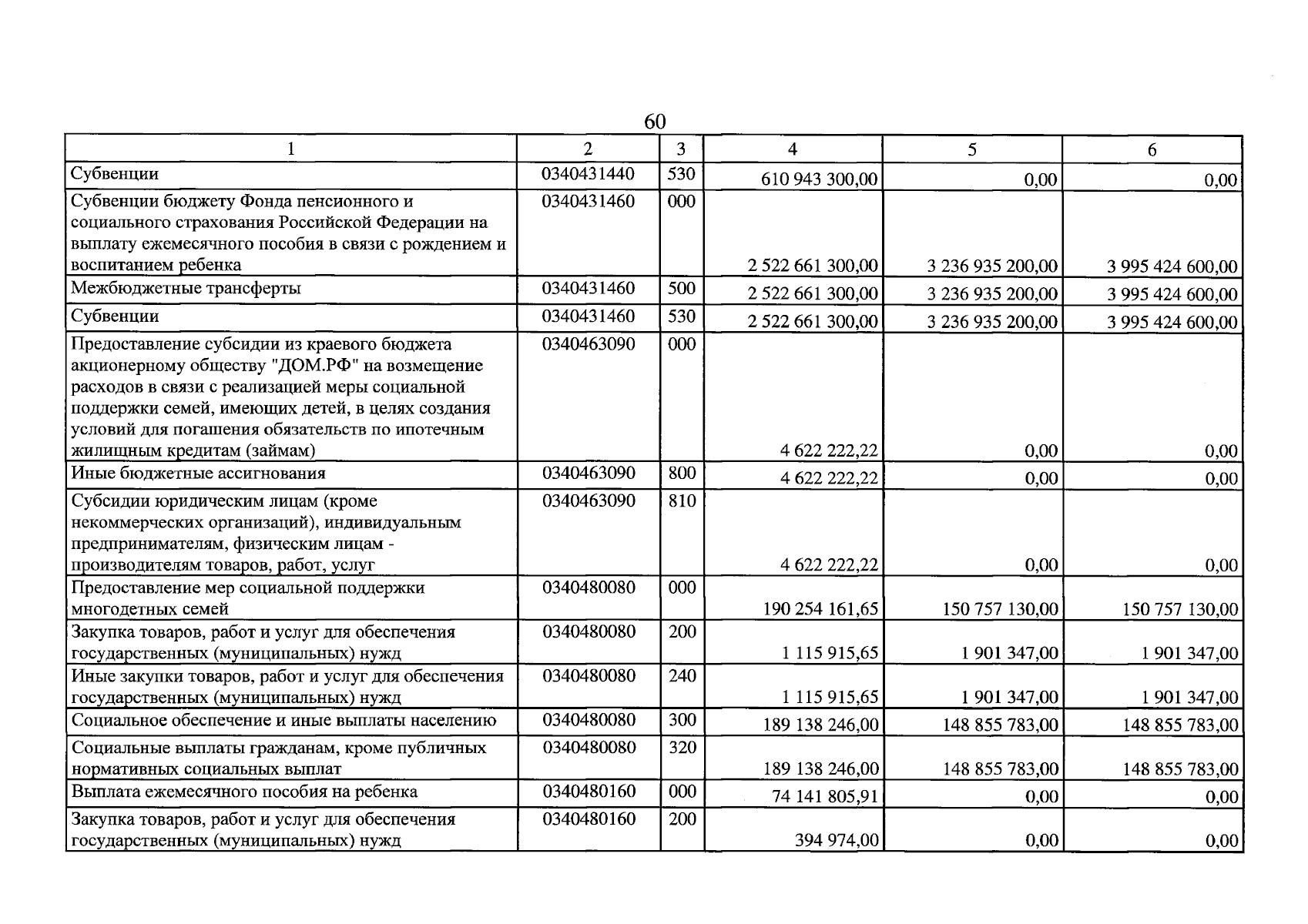 60

| 1 | 2 | 3 | 4 | 5 | 6 |
|---|---|---|---|---|---|
| Субвенции | 0340431440 | 530 | 610 943 300,00 | 0,00 | 0,00 |
| Субвенции бюджету Фонда пенсионного и социального страхования Российской Федерации на выплату ежемесячного пособия в связи с рождением и воспитанием ребенка | 0340431460 | 000 | 2 522 661 300,00 | 3 236 935 200,00 | 3 995 424 600,00 |
| Межбюджетные трансферты | 0340431460 | 500 | 2 522 661 300,00 | 3 236 935 200,00 | 3 995 424 600,00 |
| Субвенции | 0340431460 | 530 | 2 522 661 300,00 | 3 236 935 200,00 | 3 995 424 600,00 |
| Предоставление субсидии из краевого бюджета акционерному обществу "ДОМ.РФ" на возмещение расходов в связи с реализацией меры социальной поддержки семей, имеющих детей, в целях создания условий для погашения обязательств по ипотечным жилищным кредитам (займам) | 0340463090 | 000 | 4 622 222,22 | 0,00 | 0,00 |
| Иные бюджетные ассигнования | 0340463090 | 800 | 4 622 222,22 | 0,00 | 0,00 |
| Субсидии юридическим лицам (кроме некоммерческих организаций), индивидуальным предпринимателям, физическим лицам - производителям товаров, работ, услуг | 0340463090 | 810 | 4 622 222,22 | 0,00 | 0,00 |
| Предоставление мер социальной поддержки многодетных семей | 0340480080 | 000 | 190 254 161,65 | 150 757 130,00 | 150 757 130,00 |
| Закупка товаров, работ и услуг для обеспечения государственных (муниципальных) нужд | 0340480080 | 200 | 1 115 915,65 | 1 901 347,00 | 1 901 347,00 |
| Иные закупки товаров, работ и услуг для обеспечения государственных (муниципальных) нужд | 0340480080 | 240 | 1 115 915,65 | 1 901 347,00 | 1 901 347,00 |
| Социальное обеспечение и иные выплаты населению | 0340480080 | 300 | 189 138 246,00 | 148 855 783,00 | 148 855 783,00 |
| Социальные выплаты гражданам, кроме публичных нормативных социальных выплат | 0340480080 | 320 | 189 138 246,00 | 148 855 783,00 | 148 855 783,00 |
| Выплата ежемесячного пособия на ребенка | 0340480160 | 000 | 74 141 805,91 | 0,00 | 0,00 |
| Закупка товаров, работ и услуг для обеспечения государственных (муниципальных) нужд | 0340480160 | 200 | 394 974,00 | 0,00 | 0,00 |